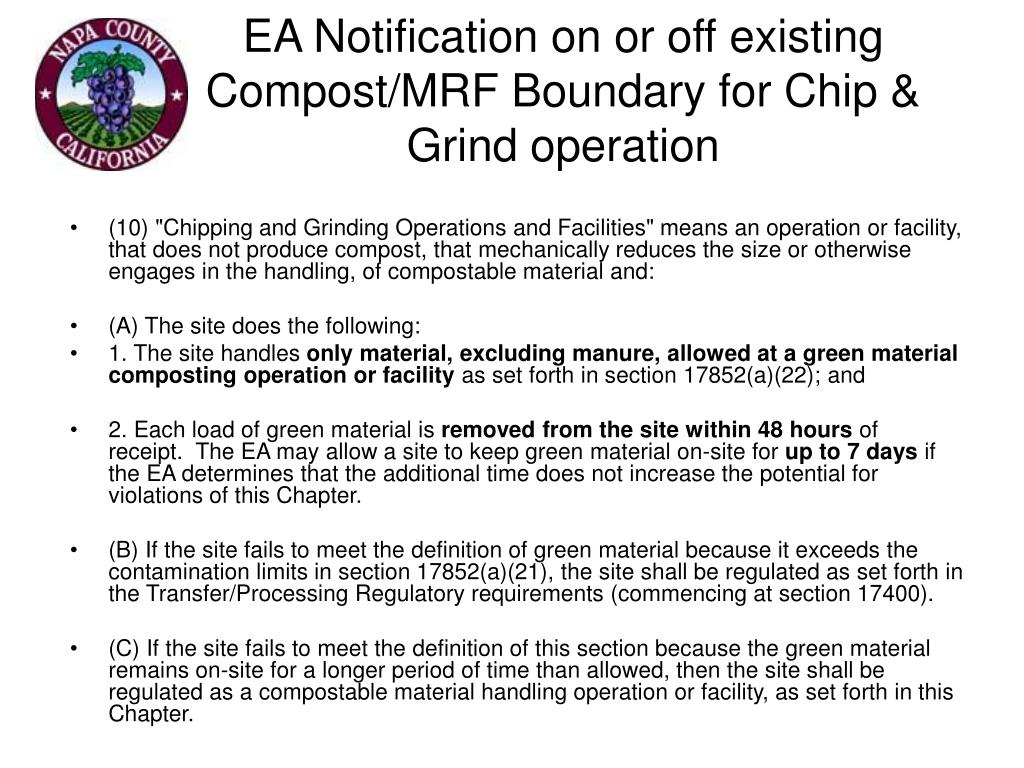 NAPA COUNTY
CALIFORNIA

EA Notification on or off existing Compost/MRF Boundary for Chip & Grind operation

• (10) "Chipping and Grinding Operations and Facilities" means an operation or facility, that does not produce compost, that mechanically reduces the size or otherwise engages in the handling, of compostable material and:

• (A) The site does the following:
• 1. The site handles only material, excluding manure, allowed at a green material composting operation or facility as set forth in section 17852(a)(22); and

• 2. Each load of green material is removed from the site within 48 hours of receipt. The EA may allow a site to keep green material on-site for up to 7 days if the EA determines that the additional time does not increase the potential for violations of this Chapter.

• (B) If the site fails to meet the definition of green material because it exceeds the contamination limits in section 17852(a)(21), the site shall be regulated as set forth in the Transfer/Processing Regulatory requirements (commencing at section 17400).

• (C) If the site fails to meet the definition of this section because the green material remains on-site for a longer period of time than allowed, then the site shall be regulated as a compostable material handling operation or facility, as set forth in this Chapter.